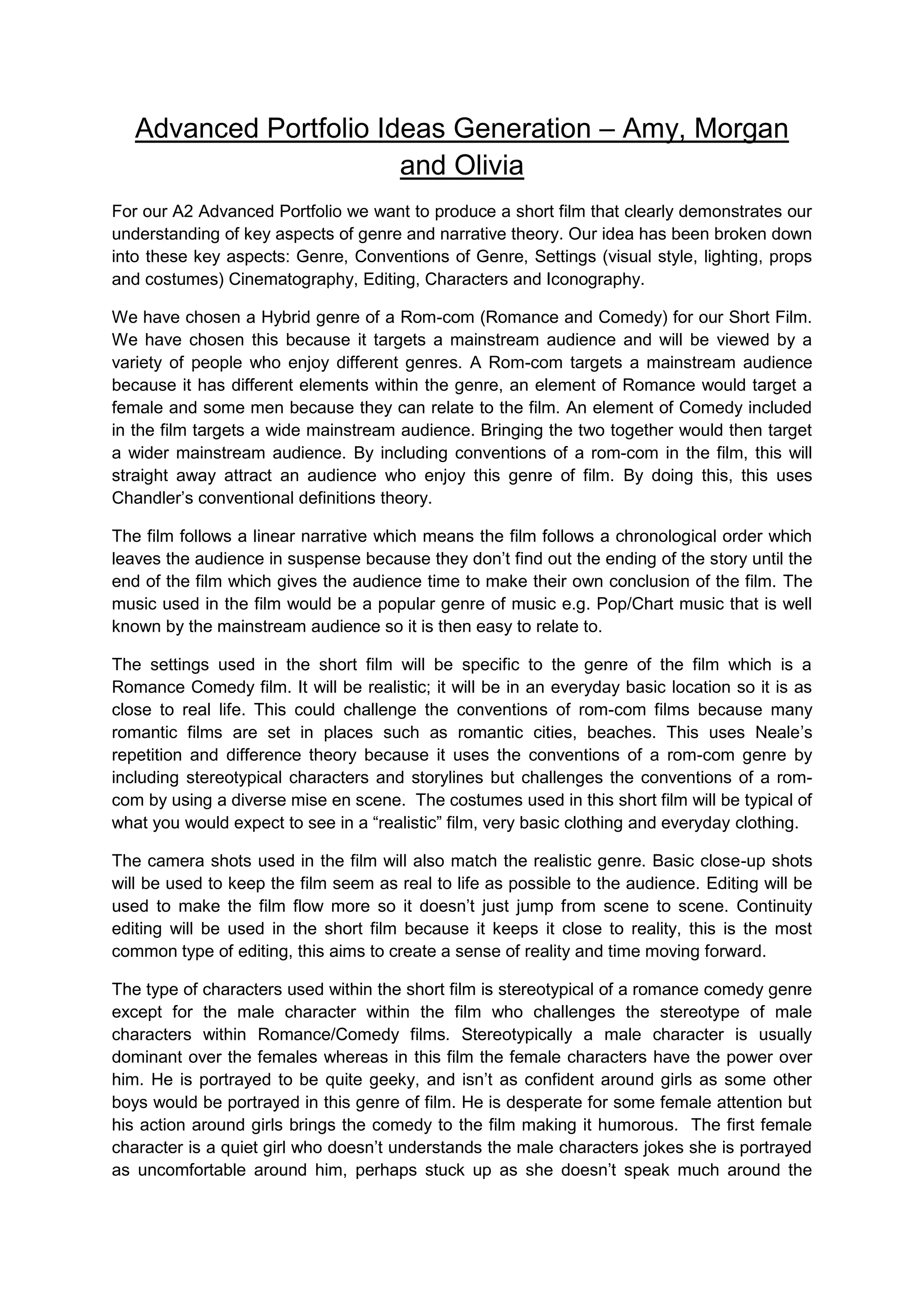 Advanced Portfolio Ideas Generation – Amy, Morgan and Olivia

For our A2 Advanced Portfolio we want to produce a short film that clearly demonstrates our understanding of key aspects of genre and narrative theory. Our idea has been broken down into these key aspects: Genre, Conventions of Genre, Settings (visual style, lighting, props and costumes) Cinematography, Editing, Characters and Iconography.

We have chosen a Hybrid genre of a Rom-com (Romance and Comedy) for our Short Film. We have chosen this because it targets a mainstream audience and will be viewed by a variety of people who enjoy different genres. A Rom-com targets a mainstream audience because it has different elements within the genre, an element of Romance would target a female and some men because they can relate to the film. An element of Comedy included in the film targets a wide mainstream audience. Bringing the two together would then target a wider mainstream audience. By including conventions of a rom-com in the film, this will straight away attract an audience who enjoy this genre of film. By doing this, this uses Chandler's conventional definitions theory.

The film follows a linear narrative which means the film follows a chronological order which leaves the audience in suspense because they don't find out the ending of the story until the end of the film which gives the audience time to make their own conclusion of the film. The music used in the film would be a popular genre of music e.g. Pop/Chart music that is well known by the mainstream audience so it is then easy to relate to.

The settings used in the short film will be specific to the genre of the film which is a Romance Comedy film. It will be realistic; it will be in an everyday basic location so it is as close to real life. This could challenge the conventions of rom-com films because many romantic films are set in places such as romantic cities, beaches. This uses Neale's repetition and difference theory because it uses the conventions of a rom-com genre by including stereotypical characters and storylines but challenges the conventions of a rom-com by using a diverse mise en scene. The costumes used in this short film will be typical of what you would expect to see in a "realistic" film, very basic clothing and everyday clothing.

The camera shots used in the film will also match the realistic genre. Basic close-up shots will be used to keep the film seem as real to life as possible to the audience. Editing will be used to make the film flow more so it doesn't just jump from scene to scene. Continuity editing will be used in the short film because it keeps it close to reality, this is the most common type of editing, this aims to create a sense of reality and time moving forward.

The type of characters used within the short film is stereotypical of a romance comedy genre except for the male character within the film who challenges the stereotype of male characters within Romance/Comedy films. Stereotypically a male character is usually dominant over the females whereas in this film the female characters have the power over him. He is portrayed to be quite geeky, and isn't as confident around girls as some other boys would be portrayed in this genre of film. He is desperate for some female attention but his action around girls brings the comedy to the film making it humorous. The first female character is a quiet girl who doesn't understands the male characters jokes she is portrayed as uncomfortable around him, perhaps stuck up as she doesn't speak much around the